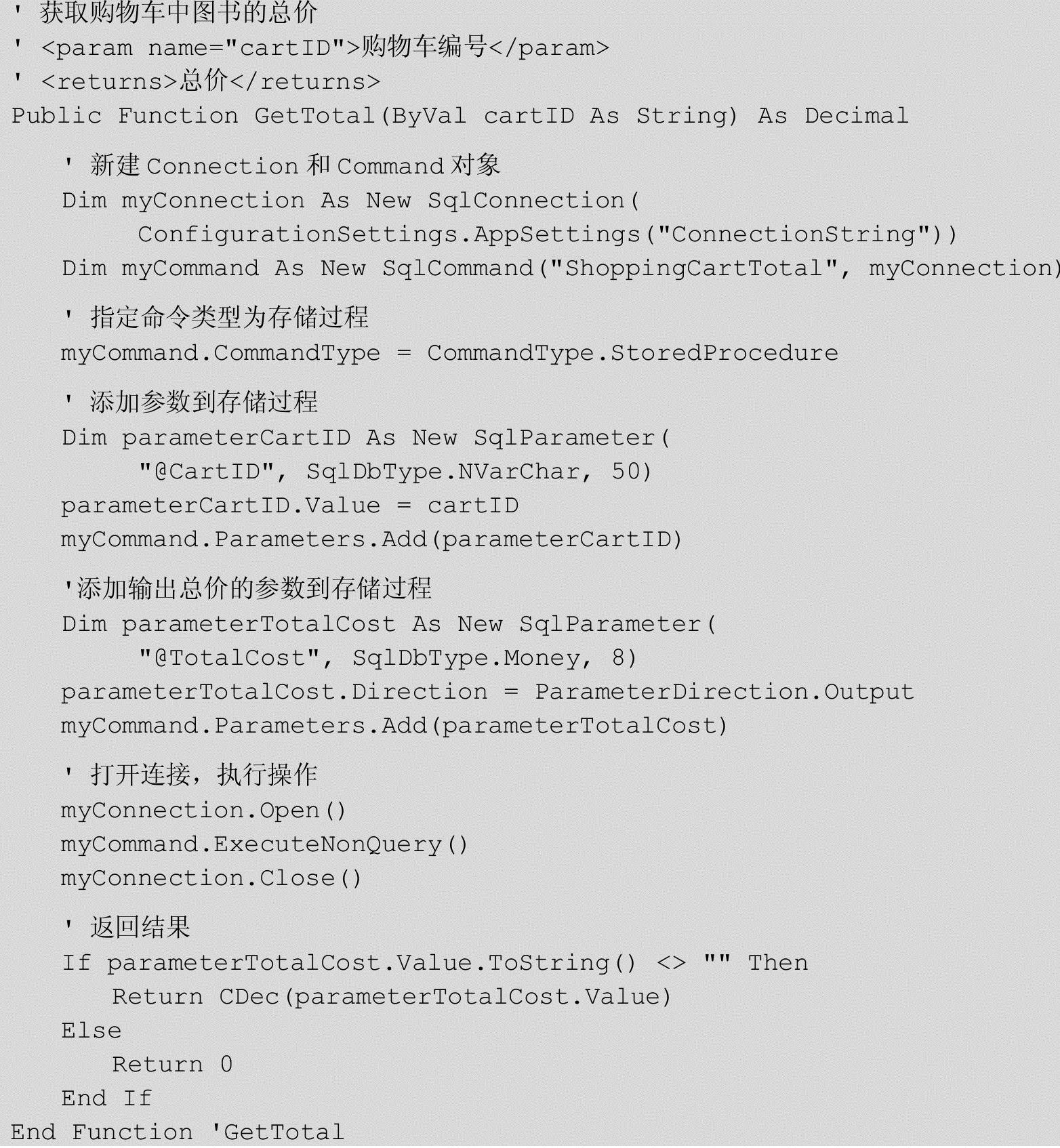 ' 获取购物车中图书的总价
' <param name="cartID">购物车编号</param>
' <returns>总价</returns>
Public Function GetTotal(ByVal cartID As String) As Decimal

' 新建 Connection 和 Command 对象
Dim myConnection As New SqlConnection(
ConfigurationSettings.AppSettings("ConnectionString"))
Dim myCommand As New SqlCommand("ShoppingCartTotal", myConnection)

' 指定命令类型为存储过程
myCommand.CommandType = CommandType.StoredProcedure

' 添加参数到存储过程
Dim parameterCartID As New SqlParameter(
"@CartID", SqlDbType.NVarChar, 50)
parameterCartID.Value = cartID
myCommand.Parameters.Add(parameterCartID)

'添加输出总价的参数到存储过程
Dim parameterTotalCost As New SqlParameter(
"@TotalCost", SqlDbType.Money, 8)
parameterTotalCost.Direction = ParameterDirection.Output
myCommand.Parameters.Add(parameterTotalCost)

' 打开连接，执行操作
myConnection.Open()
myCommand.ExecuteNonQuery()
myConnection.Close()

' 返回结果
If parameterTotalCost.Value.ToString() <> "" Then
Return CDec(parameterTotalCost.Value)
Else
Return 0
End If
End Function 'GetTotal